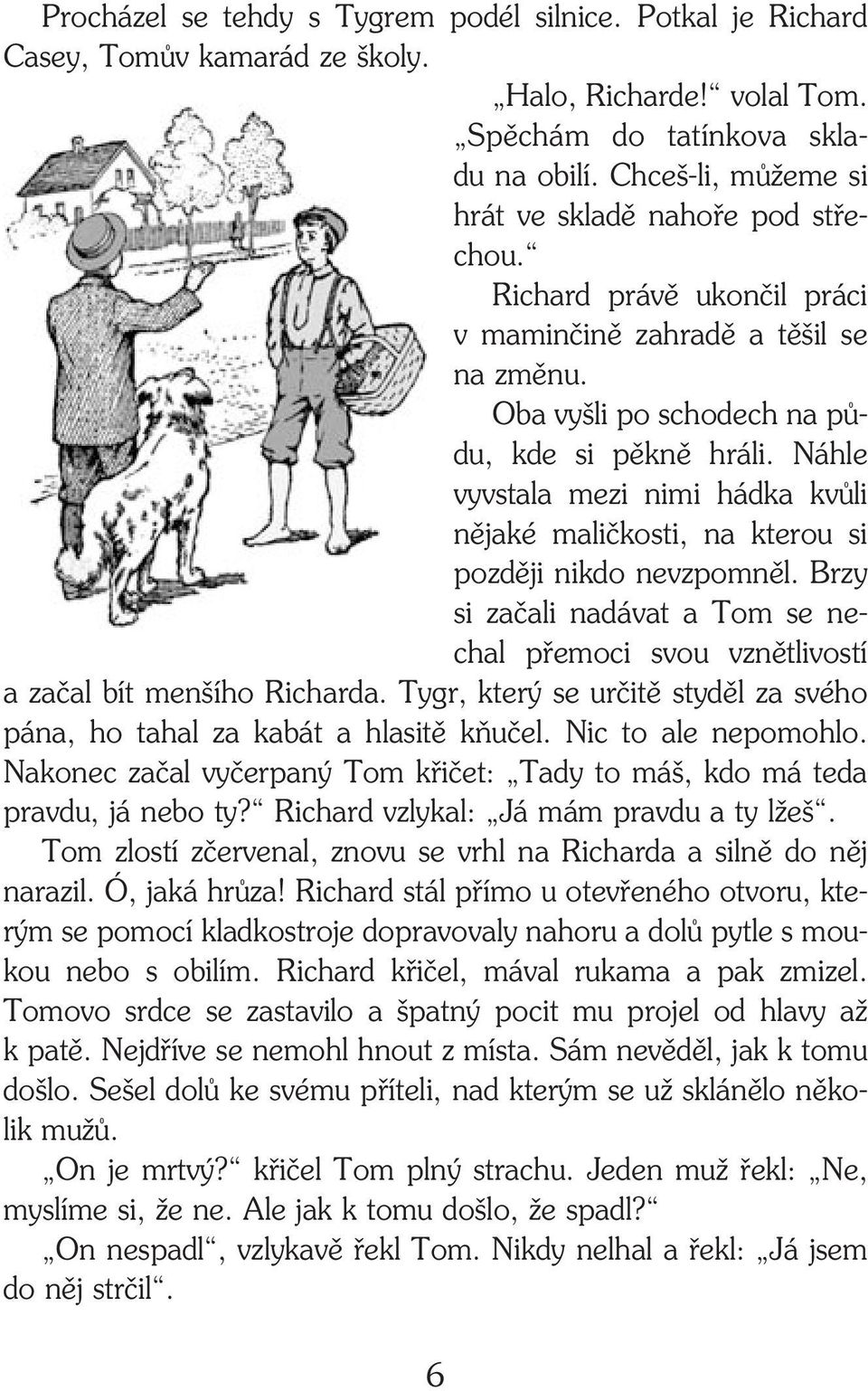 Procházel se tehdy s Tygrem podél silnice. Potkal je Richard Casey, Tomův kamarád ze školy.

„Halo, Richarde!“ volal Tom. „Spěchám do tatínkova skladu na obilí. Chceš-li, můžeme si hrát ve skladě nahoře pod střechou.“

Richard právě ukončil práci v maminčině zahradě a těšil se na změnu.

Oba vyšli po schodech na půdu, kde si pěkně hráli. Náhle vyvstala mezi nimi hádka kvůli nějaké maličkosti, na kterou si později nikdo nevzpomněl. Brzy si začali nadávat a Tom se nechal přemoci svou vznětlivostí a začal bít menšího Richarda. Tygr, který se určitě styděl za svého pána, ho tahal za kabát a hlasitě kňučel. Nic to ale nepomohlo. Nakonec začal vyčerpaný Tom křičet: „Tady to máš, kdo má teda pravdu, já nebo ty?“ Richard vzlykal: „Já mám pravdu a ty lžeš“.

Tom zlostí zčervenal, znovu se vrhl na Richarda a silně do něj narazil. Ó, jaká hrůza! Richard stál přímo u otevřeného otvoru, kterým se pomocí kladkostroje dopravovaly nahoru a dolů pytle s moukou nebo s obilím. Richard křičel, mával rukama a pak zmizel. Tomovo srdce se zastavilo a špatný pocit mu projel od hlavy až k patě. Nejdříve se nemohl hnout z místa. Sám nevěděl, jak k tomu došlo. Sešel dolů ke svému příteli, nad kterým se už sklánělo několik mužů.

„On je mrtvý?“ křičel Tom plný strachu. Jeden muž řekl: „Ne, myslíme si, že ne. Ale jak k tomu došlo, že spadl?“

„On nespadl“, vzlykavě řekl Tom. Nikdy nelhal a řekl: „Já jsem do něj strčil“.

6